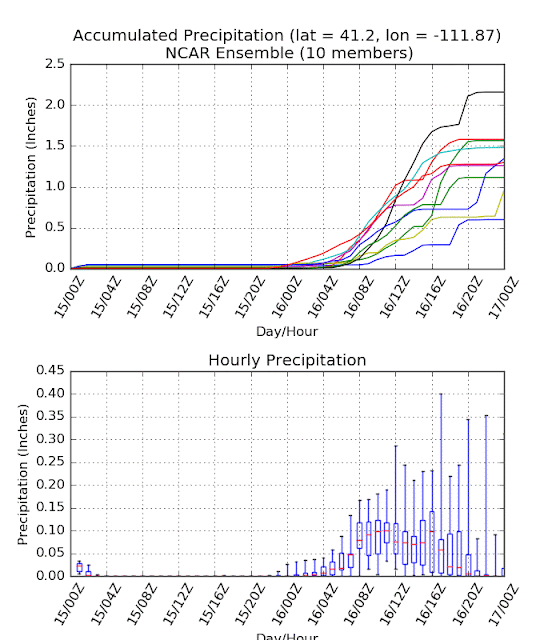 Accumulated Precipitation (lat = 41.2, lon = -111.87)
NCAR Ensemble (10 members)

2.5
2.0
1.5
1.0
0.5
0.0

Precipitation (Inches)

15/00Z
15/04Z
15/08Z
15/12Z
15/16Z
15/20Z
16/00Z
16/04Z
16/08Z
16/12Z
16/16Z
16/20Z
17/00Z

Day/Hour

Hourly Precipitation

0.45
0.40
0.35
0.30
0.25
0.20
0.15
0.10
0.05
0.00

Precipitation (Inches)

15/00Z
15/04Z
15/08Z
15/12Z
15/16Z
15/20Z
16/00Z
16/04Z
16/08Z
16/12Z
16/16Z
16/20Z
17/00Z

Day/Hour